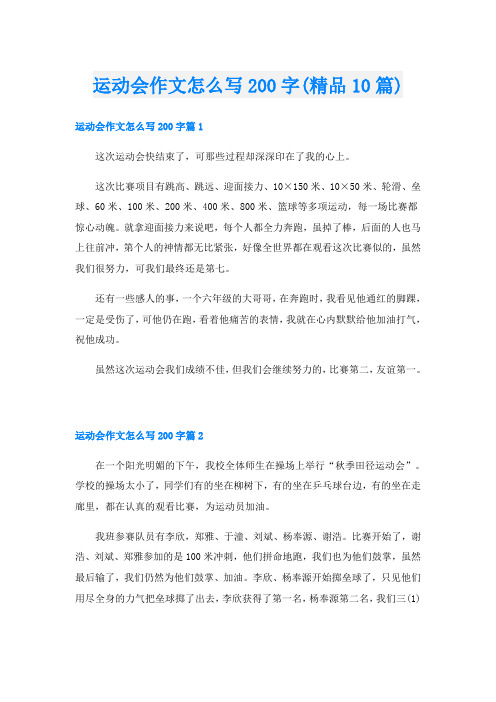 运动会作文怎么写200字(精品10篇)

运动会作文怎么写200字篇1

这次运动会快结束了，可那些过程却深深印在了我的心上。

这次比赛项目有跳高、跳远、迎面接力、10×150米、10×50米、轮滑、垒球、60米、100米、200米、400米、800米、篮球等多项运动，每一场比赛都惊心动魄。就拿迎面接力来说吧，每个人都全力奔跑，虽掉了棒，后面的人也马上往前冲，第个人的神情都无比紧张，好像全世界都在观看这次比赛似的，虽然我们很努力，可我们最终还是第七。

还有一些感人的事，一个六年级的大哥哥，在奔跑时，我看见他通红的脚踝，一定是受伤了，可他仍在跑，看着他痛苦的表情，我就在心内默默给他加油打气，祝他成功。

虽然这次运动会我们成绩不佳，但我们会继续努力的，比赛第二，友谊第一。

运动会作文怎么写200字篇2

在一个阳光明媚的下午，我校全体师生在操场上举行“秋季田径运动会”。学校的操场太小了，同学们有的坐在柳树下，有的坐在乒乓球台边，有的坐在走廊里，都在认真的观看比赛，为运动员加油。

我班参赛队员有李欣，郑雅、于潼、刘斌、杨奉源、谢浩。比赛开始了，谢浩、刘斌、郑雅参加的是100米冲刺，他们拼命地跑，我们也为他们鼓掌，虽然最后输了，我们仍然为他们鼓掌、加油。李欣、杨奉源开始掷垒球了，只见他们用尽全身的力气把垒球掷了出去，李欣获得了第一名，杨奉源第二名，我们三(1)